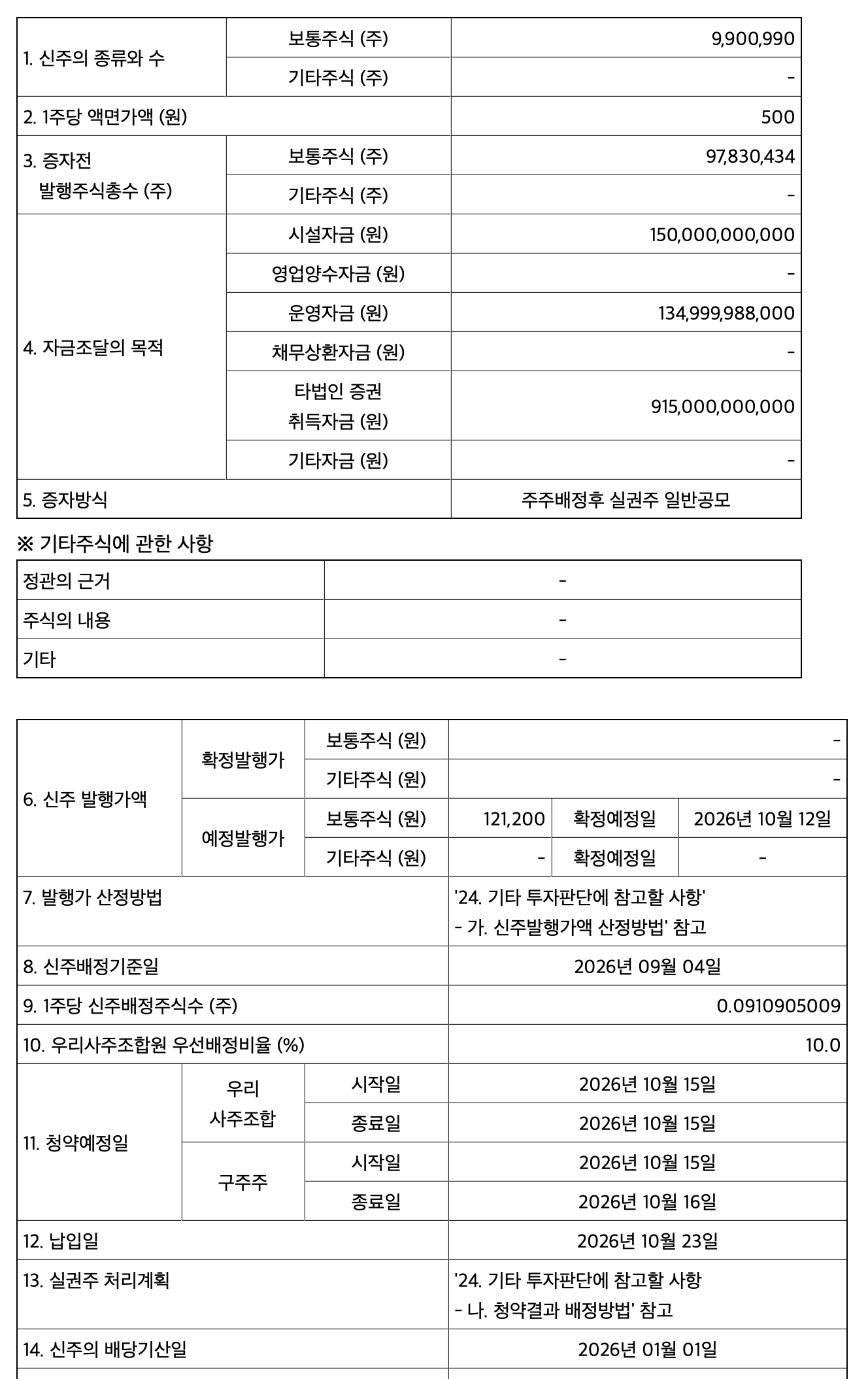 | 1. 신주의 종류와 수 | 보통주식 (주) | 9,900,990 |
|---|---|---|
| | 기타주식 (주) | - |
| 2. 1주당 액면가액 (원) | | 500 |
| 3. 증자전 발행주식총수 (주) | 보통주식 (주) | 97,830,434 |
| | 기타주식 (주) | - |
| 4. 자금조달의 목적 | 시설자금 (원) | 150,000,000,000 |
| | 영업양수자금 (원) | - |
| | 운영자금 (원) | 134,999,988,000 |
| | 채무상환자금 (원) | - |
| | 타법인 증권 취득자금 (원) | 915,000,000,000 |
| | 기타자금 (원) | - |
| 5. 증자방식 | | 주주배정후 실권주 일반공모 |

※ 기타주식에 관한 사항

| 정관의 근거 | - |
|---|---|
| 주식의 내용 | - |
| 기타 | - |

| 6. 신주 발행가액 | 확정발행가 | 보통주식 (원) | - | | |
|---|---|---|---|---|---|
| | | 기타주식 (원) | - | | |
| | 예정발행가 | 보통주식 (원) | 121,200 | 확정예정일 | 2026년 10월 12일 |
| | | 기타주식 (원) | - | 확정예정일 | - |
| 7. 발행가 산정방법 | | | '24. 기타 투자판단에 참고할 사항' - 가. 신주발행가액 산정방법' 참고 | | |
| 8. 신주배정기준일 | | | 2026년 09월 04일 | | |
| 9. 1주당 신주배정주식수 (주) | | | 0.0910905009 | | |
| 10. 우리사주조합원 우선배정비율 (%) | | | 10.0 | | |
| 11. 청약예정일 | 우리 사주조합 | 시작일 | 2026년 10월 15일 | | |
| | | 종료일 | 2026년 10월 15일 | | |
| | 구주주 | 시작일 | 2026년 10월 15일 | | |
| | | 종료일 | 2026년 10월 16일 | | |
| 12. 납입일 | | | 2026년 10월 23일 | | |
| 13. 실권주 처리계획 | | | '24. 기타 투자판단에 참고할 사항 - 나. 청약결과 배정방법' 참고 | | |
| 14. 신주의 배당기산일 | | | 2026년 01월 01일 | | |